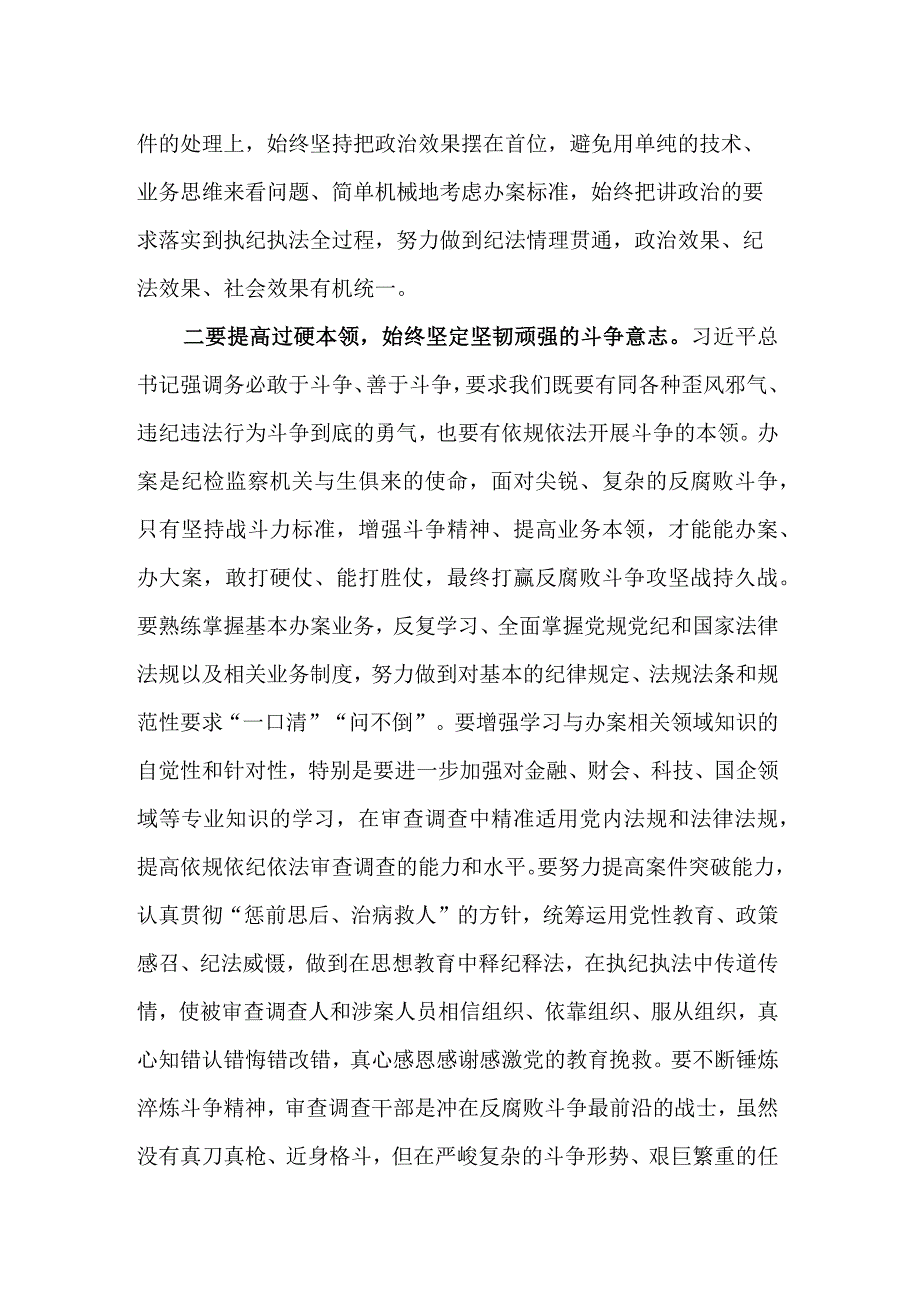 件的处理上，始终坚持把政治效果摆在首位，避免用单纯的技术、业务思维来看问题、简单机械地考虑办案标准，始终把讲政治的要求落实到执纪执法全过程，努力做到纪法情理贯通，政治效果、纪法效果、社会效果有机统一。

二要提高过硬本领，始终坚定坚韧顽强的斗争意志。习近平总书记强调务必敢于斗争、善于斗争，要求我们既要有同各种歪风邪气、违纪违法行为斗争到底的勇气，也要有依规依法开展斗争的本领。办案是纪检监察机关与生俱来的使命，面对尖锐、复杂的反腐败斗争，只有坚持战斗力标准，增强斗争精神、提高业务本领，才能能办案、办大案，敢打硬仗、能打胜仗，最终打赢反腐败斗争攻坚战持久战。要熟练掌握基本办案业务，反复学习、全面掌握党规党纪和国家法律法规以及相关业务制度，努力做到对基本的纪律规定、法规法条和规范性要求“一口清”“问不倒”。要增强学习与办案相关领域知识的自觉性和针对性，特别是要进一步加强对金融、财会、科技、国企领域等专业知识的学习，在审查调查中精准适用党内法规和法律法规，提高依规依纪依法审查调查的能力和水平。要努力提高案件突破能力，认真贯彻“惩前思后、治病救人”的方针，统筹运用党性教育、政策感召、纪法威慑，做到在思想教育中释纪释法，在执纪执法中传道传情，使被审查调查人和涉案人员相信组织、依靠组织、服从组织，真心知错认错悔错改错，真心感恩感谢感激党的教育挽救。要不断锤炼淬炼斗争精神，审查调查干部是冲在反腐败斗争最前沿的战士，虽然没有真刀真枪、近身格斗，但在严峻复杂的斗争形势、艰巨繁重的任